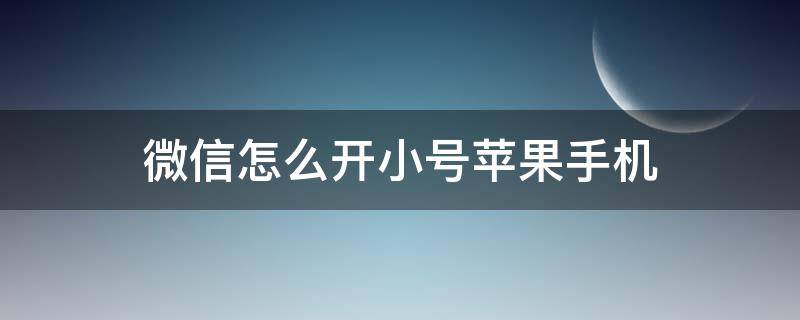 微信怎么开小号苹果手机